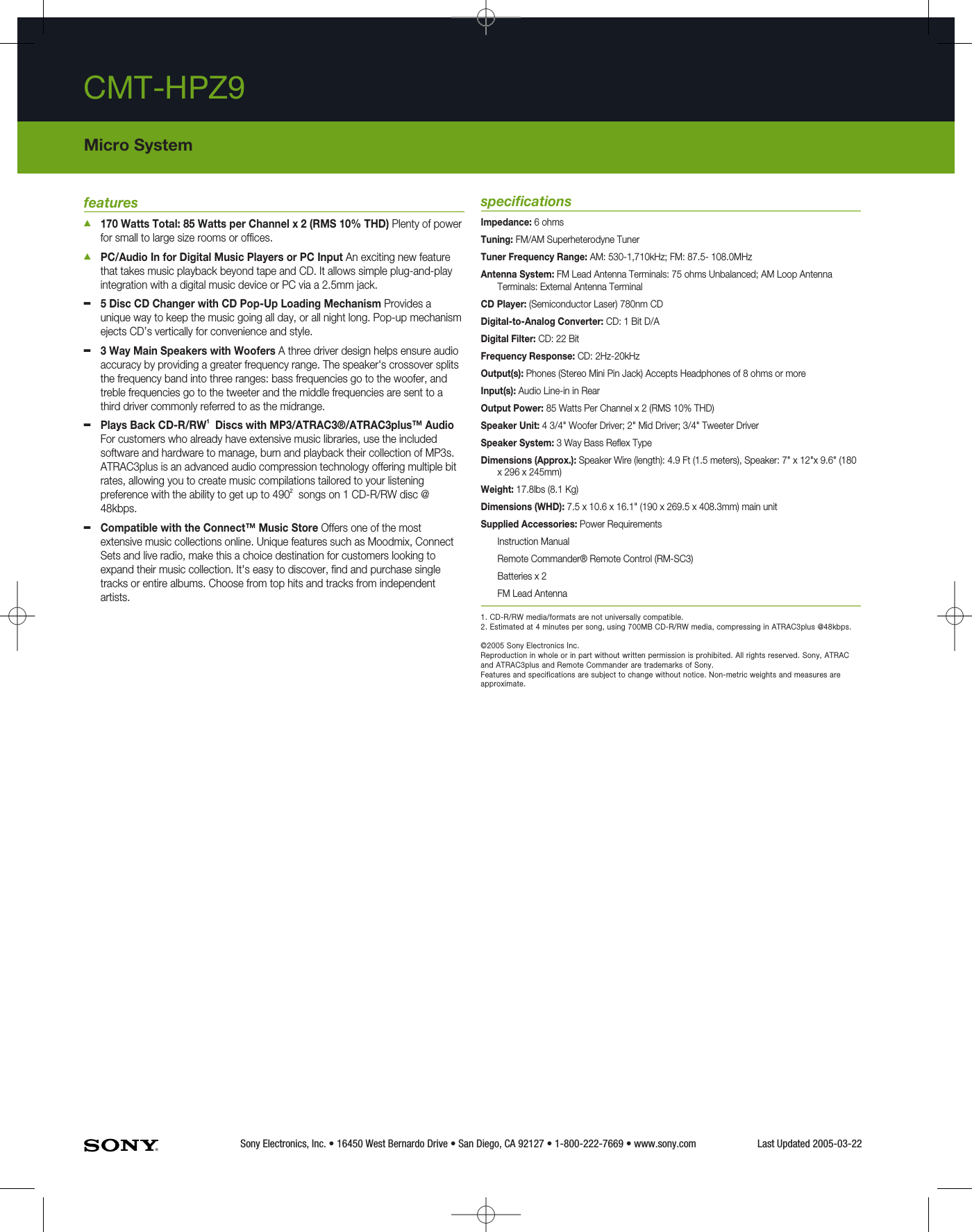 CMT-HPZ9

Micro System

features

▲ 170 Watts Total: 85 Watts per Channel x 2 (RMS 10% THD) Plenty of power for small to large size rooms or offices.

▲ PC/Audio In for Digital Music Players or PC Input An exciting new feature that takes music playback beyond tape and CD. It allows simple plug-and-play integration with a digital music device or PC via a 2.5mm jack.

– 5 Disc CD Changer with CD Pop-Up Loading Mechanism Provides a unique way to keep the music going all day, or all night long. Pop-up mechanism ejects CD's vertically for convenience and style.

– 3 Way Main Speakers with Woofers A three driver design helps ensure audio accuracy by providing a greater frequency range. The speaker's crossover splits the frequency band into three ranges: bass frequencies go to the woofer, and treble frequencies go to the tweeter and the middle frequencies are sent to a third driver commonly referred to as the midrange.

– Plays Back CD-R/RW$^1$ Discs with MP3/ATRAC3®/ATRAC3plus™ Audio For customers who already have extensive music libraries, use the included software and hardware to manage, burn and playback their collection of MP3s. ATRAC3plus is an advanced audio compression technology offering multiple bit rates, allowing you to create music compilations tailored to your listening preference with the ability to get up to 490$^2$ songs on 1 CD-R/RW disc @ 48kbps.

– Compatible with the Connect™ Music Store Offers one of the most extensive music collections online. Unique features such as Moodmix, Connect Sets and live radio, make this a choice destination for customers looking to expand their music collection. It's easy to discover, find and purchase single tracks or entire albums. Choose from top hits and tracks from independent artists.

specifications

Impedance: 6 ohms

Tuning: FM/AM Superheterodyne Tuner

Tuner Frequency Range: AM: 530-1,710kHz; FM: 87.5- 108.0MHz

Antenna System: FM Lead Antenna Terminals: 75 ohms Unbalanced; AM Loop Antenna Terminals: External Antenna Terminal

CD Player: (Semiconductor Laser) 780nm CD

Digital-to-Analog Converter: CD: 1 Bit D/A

Digital Filter: CD: 22 Bit

Frequency Response: CD: 2Hz-20kHz

Output(s): Phones (Stereo Mini Pin Jack) Accepts Headphones of 8 ohms or more

Input(s): Audio Line-in in Rear

Output Power: 85 Watts Per Channel x 2 (RMS 10% THD)

Speaker Unit: 4 3/4" Woofer Driver; 2" Mid Driver; 3/4" Tweeter Driver

Speaker System: 3 Way Bass Reflex Type

Dimensions (Approx.): Speaker Wire (length): 4.9 Ft (1.5 meters), Speaker: 7" x 12"x 9.6" (180 x 296 x 245mm)

Weight: 17.8lbs (8.1 Kg)

Dimensions (WHD): 7.5 x 10.6 x 16.1" (190 x 269.5 x 408.3mm) main unit

Supplied Accessories: Power Requirements
Instruction Manual
Remote Commander® Remote Control (RM-SC3)
Batteries x 2
FM Lead Antenna

1. CD-R/RW media/formats are not universally compatible.
2. Estimated at 4 minutes per song, using 700MB CD-R/RW media, compressing in ATRAC3plus @48kbps.

©2005 Sony Electronics Inc.
Reproduction in whole or in part without written permission is prohibited. All rights reserved. Sony, ATRAC and ATRAC3plus and Remote Commander are trademarks of Sony.
Features and specifications are subject to change without notice. Non-metric weights and measures are approximate.

SONY

Sony Electronics, Inc. • 16450 West Bernardo Drive • San Diego, CA 92127 • 1-800-222-7669 • www.sony.com

Last Updated 2005-03-22